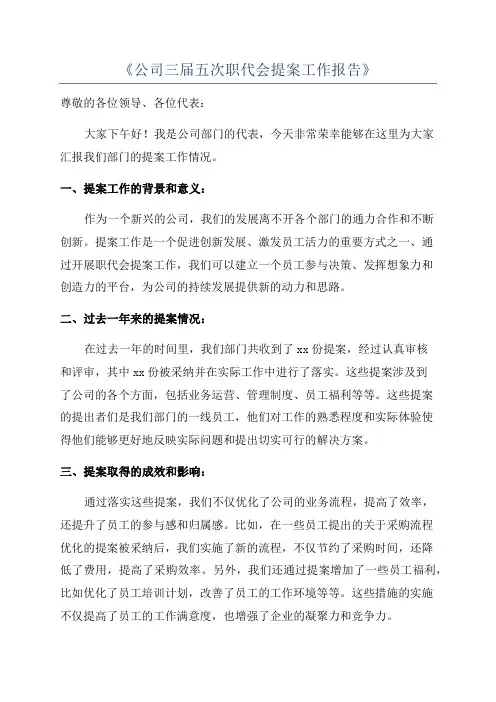 《公司三届五次职代会提案工作报告》

尊敬的各位领导、各位代表：

大家下午好！我是公司部门的代表，今天非常荣幸能够在这里为大家汇报我们部门的提案工作情况。

一、提案工作的背景和意义：

作为一个新兴的公司，我们的发展离不开各个部门的通力合作和不断创新。提案工作是一个促进创新发展、激发员工活力的重要方式之一、通过开展职代会提案工作，我们可以建立一个员工参与决策、发挥想象力和创造力的平台，为公司的持续发展提供新的动力和思路。

二、过去一年来的提案情况：

在过去一年的时间里，我们部门共收到了 xx 份提案，经过认真审核和评审，其中 xx 份被采纳并在实际工作中进行了落实。这些提案涉及到了公司的各个方面，包括业务运营、管理制度、员工福利等等。这些提案的提出者们是我们部门的一线员工，他们对工作的熟悉程度和实际体验使得他们能够更好地反映实际问题和提出切实可行的解决方案。

三、提案取得的成效和影响：

通过落实这些提案，我们不仅优化了公司的业务流程，提高了效率，还提升了员工的参与感和归属感。比如，在一些员工提出的关于采购流程优化的提案被采纳后，我们实施了新的流程，不仅节约了采购时间，还降低了费用，提高了采购效率。另外，我们还通过提案增加了一些员工福利，比如优化了员工培训计划，改善了员工的工作环境等等。这些措施的实施不仅提高了员工的工作满意度，也增强了企业的凝聚力和竞争力。